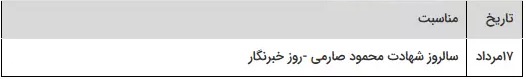 | تاریخ | مناسبت |
|---|---|
| ۱۷مرداد | سالروز شهادت محمود صارمی -روز خبرنگار |